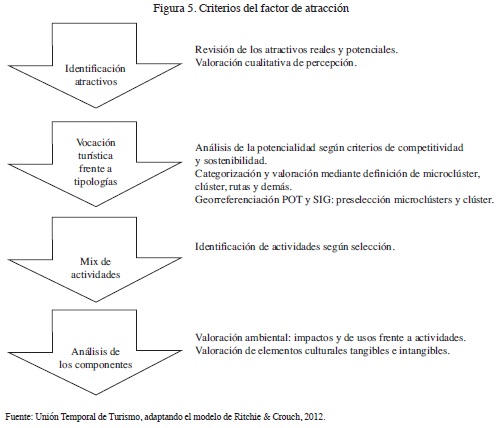 Figura 5. Criterios del factor de atracción

Identificación atractivos

Revisión de los atractivos reales y potenciales.
Valoración cualitativa de percepción.

Vocación turística frente a tipologías

Análisis de la potencialidad según criterios de competitividad y sostenibilidad.
Categorización y valoración mediante definición de microclúster, clúster, rutas y demás.
Georreferenciación POT y SIG: preselección microclústers y clúster.

Mix de actividades

Identificación de actividades según selección.

Análisis de los componentes

Valoración ambiental: impactos y de usos frente a actividades.
Valoración de elementos culturales tangibles e intangibles.

Fuente: Unión Temporal de Turismo, adaptando el modelo de Ritchie & Crouch, 2012.